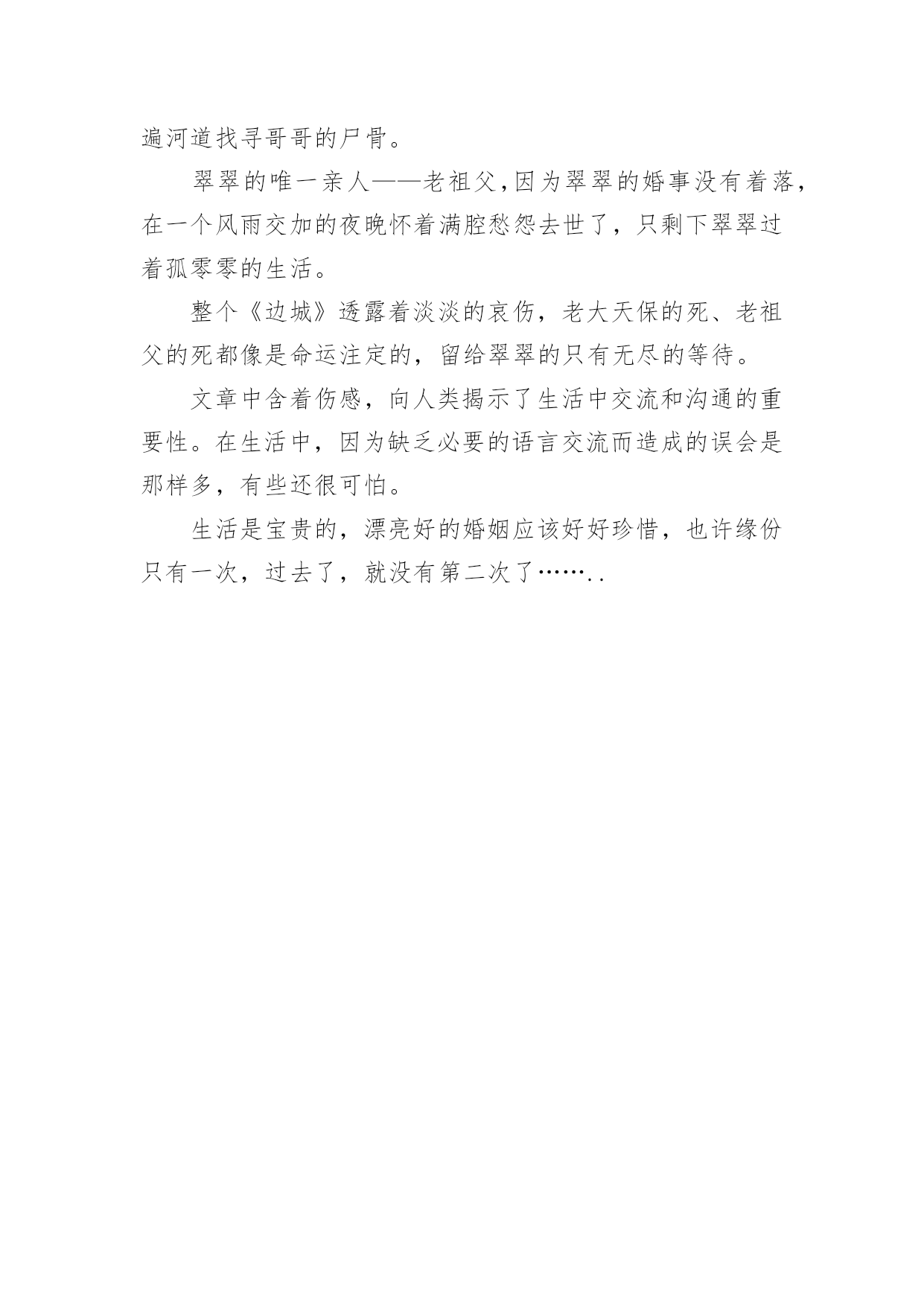 遍河道找寻哥哥的尸骨。

翠翠的唯一亲人——老祖父,因为翠翠的婚事没有着落,在一个风雨交加的夜晚怀着满腔愁怨去世了，只剩下翠翠过着孤零零的生活。

整个《边城》透露着淡淡的哀伤，老大天保的死、老祖父的死都像是命运注定的，留给翠翠的只有无尽的等待。

文章中含着伤感，向人类揭示了生活中交流和沟通的重要性。在生活中，因为缺乏必要的语言交流而造成的误会是那样多，有些还很可怕。

生活是宝贵的，漂亮好的婚姻应该好好珍惜，也许缘份只有一次，过去了，就没有第二次了……..